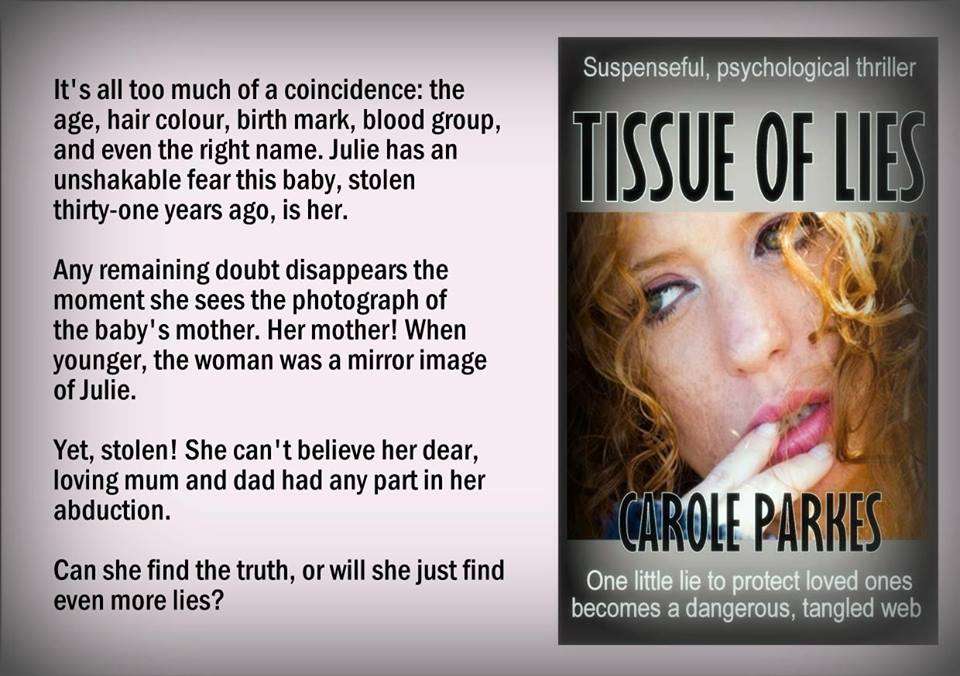 It's all too much of a coincidence: the age, hair colour, birth mark, blood group, and even the right name. Julie has an unshakable fear this baby, stolen thirty-one years ago, is her.

Any remaining doubt disappears the moment she sees the photograph of the baby's mother. Her mother! When younger, the woman was a mirror image of Julie.

Yet, stolen! She can't believe her dear, loving mum and dad had any part in her abduction.

Can she find the truth, or will she just find even more lies?

Suspenseful, psychological thriller

TISSUE OF LIES

CAROLE PARKES

One little lie to protect loved ones becomes a dangerous, tangled web